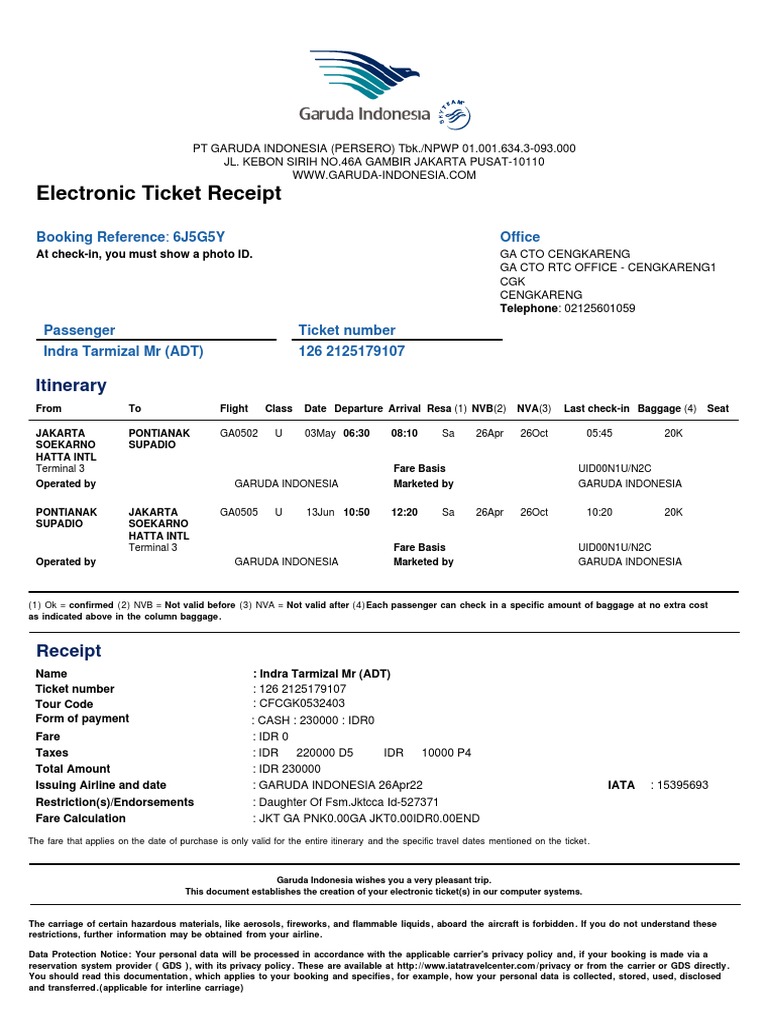 Garuda Indonesia SKYTEAM

PT GARUDA INDONESIA (PERSERO) Tbk./NPWP 01.001.634.3-093.000
JL. KEBON SIRIH NO.46A GAMBIR JAKARTA PUSAT-10110
WWW.GARUDA-INDONESIA.COM

Electronic Ticket Receipt

Booking Reference: 6J5G5Y
At check-in, you must show a photo ID.

Office
GA CTO CENGKARENG
GA CTO RTC OFFICE - CENGKARENG1
CGK
CENGKARENG
Telephone: 02125601059

Passenger
Indra Tarmizal Mr (ADT)

Ticket number
126 2125179107

Itinerary

| From | To | Flight | Class | Date | Departure | Arrival | Resa (1) | NVB(2) | NVA(3) | Last check-in | Baggage (4) | Seat |
|---|---|---|---|---|---|---|---|---|---|---|---|---|
| JAKARTA SOEKARNO HATTA INTL Terminal 3 | PONTIANAK SUPADIO | GA0502 | U | 03May | 06:30 | 08:10 | Sa | 26Apr | 26Oct | 05:45 | 20K | |
| | | | | | | Fare Basis | | | | UID00N1U/N2C | | |
| Operated by | | GARUDA INDONESIA | | | | Marketed by | | | | GARUDA INDONESIA | | |
| PONTIANAK SUPADIO | JAKARTA SOEKARNO HATTA INTL Terminal 3 | GA0505 | U | 13Jun | 10:50 | 12:20 | Sa | 26Apr | 26Oct | 10:20 | 20K | |
| | | | | | | Fare Basis | | | | UID00N1U/N2C | | |
| Operated by | | GARUDA INDONESIA | | | | Marketed by | | | | GARUDA INDONESIA | | |

(1) Ok = confirmed (2) NVB = Not valid before (3) NVA = Not valid after (4)Each passenger can check in a specific amount of baggage at no extra cost as indicated above in the column baggage.

Receipt

Name : Indra Tarmizal Mr (ADT)
Ticket number : 126 2125179107
Tour Code : CFCGK0532403
Form of payment : CASH : 230000 : IDR0
Fare : IDR 0
Taxes : IDR 220000 D5 IDR 10000 P4
Total Amount : IDR 230000
Issuing Airline and date : GARUDA INDONESIA 26Apr22 IATA : 15395693
Restriction(s)/Endorsements : Daughter Of Fsm.Jktcca Id-527371
Fare Calculation : JKT GA PNK0.00GA JKT0.00IDR0.00END

The fare that applies on the date of purchase is only valid for the entire itinerary and the specific travel dates mentioned on the ticket.

Garuda Indonesia wishes you a very pleasant trip.
This document establishes the creation of your electronic ticket(s) in our computer systems.

The carriage of certain hazardous materials, like aerosols, fireworks, and flammable liquids, aboard the aircraft is forbidden. If you do not understand these restrictions, further information may be obtained from your airline.

Data Protection Notice: Your personal data will be processed in accordance with the applicable carrier's privacy policy and, if your booking is made via a reservation system provider ( GDS ), with its privacy policy. These are available at http://www.iatatravelcenter.com/privacy or from the carrier or GDS directly. You should read this documentation, which applies to your booking and specifies, for example, how your personal data is collected, stored, used, disclosed and transferred.(applicable for interline carriage)